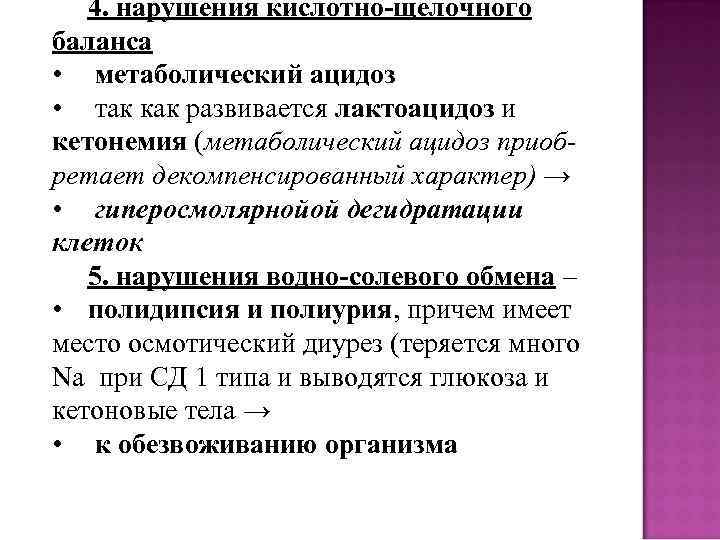 4. нарушения кислотно-щелочного баланса

• метаболический ацидоз

• так как развивается лактоацидоз и кетонемия (метаболический ацидоз приобретает декомпенсированный характер) →

• гиперосмолярнойой дегидратации клеток

5. нарушения водно-солевого обмена –

• полидипсия и полиурия, причем имеет место осмотический диурез (теряется много Na при СД 1 типа и выводятся глюкоза и кетоновые тела →

• к обезвоживанию организма